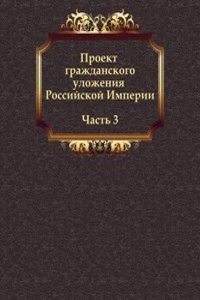 Проект гражданского уложения Российской Империи

Часть 3